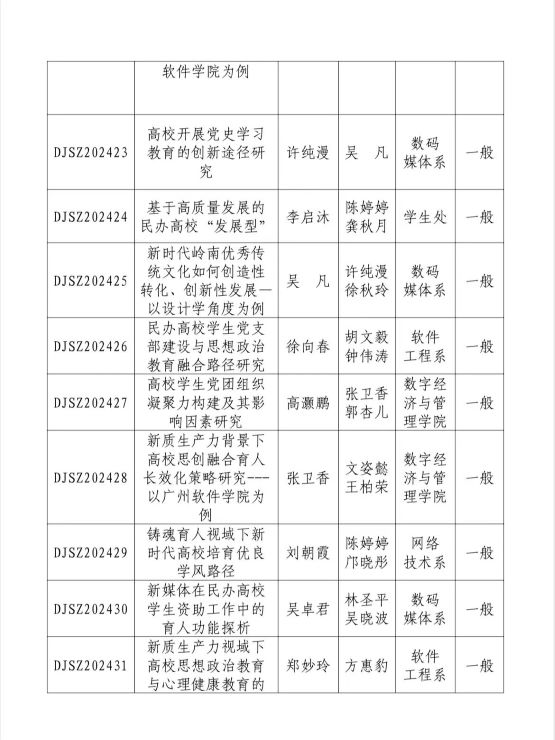 |  | 软件学院为例 |  |  |  |  |
|---|---|---|---|---|---|
| DJSZ202423 | 高校开展党史学习教育的创新途径研究 | 许纯漫 | 吴　凡 | 数码媒体系 | 一般 |
| DJSZ202424 | 基于高质量发展的民办高校“发展型” | 李启沐 | 陈婷婷 龚秋月 | 学生处 | 一般 |
| DJSZ202425 | 新时代岭南优秀传统文化如何创造性转化、创新性发展—以设计学角度为例 | 吴　凡 | 许纯漫 徐秋玲 | 数码媒体系 | 一般 |
| DJSZ202426 | 民办高校学生党支部建设与思想政治教育融合路径研究 | 徐向春 | 胡文毅 钟伟涛 | 软件工程系 | 一般 |
| DJSZ202427 | 高校学生党团组织凝聚力构建及其影响因素研究 | 高灏鹏 | 张卫香 郭杏儿 | 数字经济与管理学院 | 一般 |
| DJSZ202428 | 新质生产力背景下高校思创融合育人长效化策略研究---以广州软件学院为例 | 张卫香 | 文姿懿 王柏荣 | 数字经济与管理学院 | 一般 |
| DJSZ202429 | 铸魂育人视域下新时代高校培育优良学风路径 | 刘朝霞 | 陈婷婷 邝晓彤 | 网络技术系 | 一般 |
| DJSZ202430 | 新媒体在民办高校学生资助工作中的育人功能探析 | 吴卓君 | 林圣平 吴晓波 | 数码媒体系 | 一般 |
| DJSZ202431 | 新质生产力视域下高校思想政治教育与心理健康教育的 | 郑妙玲 | 方惠豹 | 软件工程系 | 一般 |